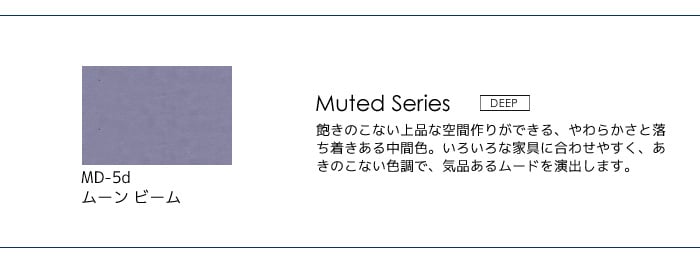 MD-5d
ムーン ビーム

Muted Series
DEEP

飽きのこない上品な空間作りができる、やわらかさと落ち着きある中間色。いろいろな家具に合わせやすく、あきのこない色調で、気品あるムードを演出します。